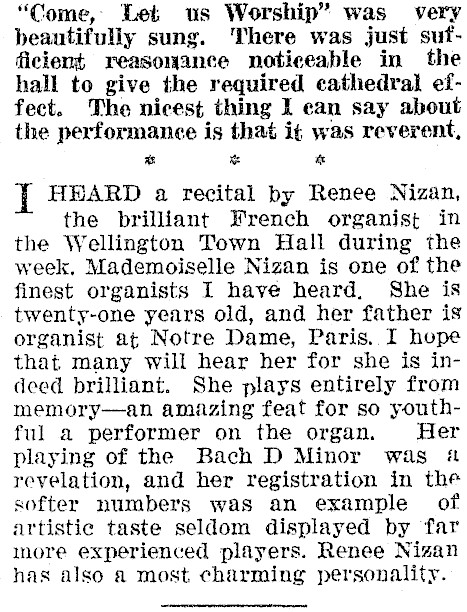 "Come, Let us Worship" was very beautifully sung. There was just sufficient reasonance noticeable in the hall to give the required cathedral effect. The nicest thing I can say about the performance is that it was reverent.

* * *

I HEARD a recital by Renee Nizan, the brilliant French organist in the Wellington Town Hall during the week. Mademoiselle Nizan is one of the finest organists I have heard. She is twenty-one years old, and her father is organist at Notre Dame, Paris. I hope that many will hear her for she is indeed brilliant. She plays entirely from memory—an amazing feat for so youthful a performer on the organ. Her playing of the Bach D Minor was a revelation, and her registration in the softer numbers was an example of artistic taste seldom displayed by far more experienced players. Renee Nizan has also a most charming personality.